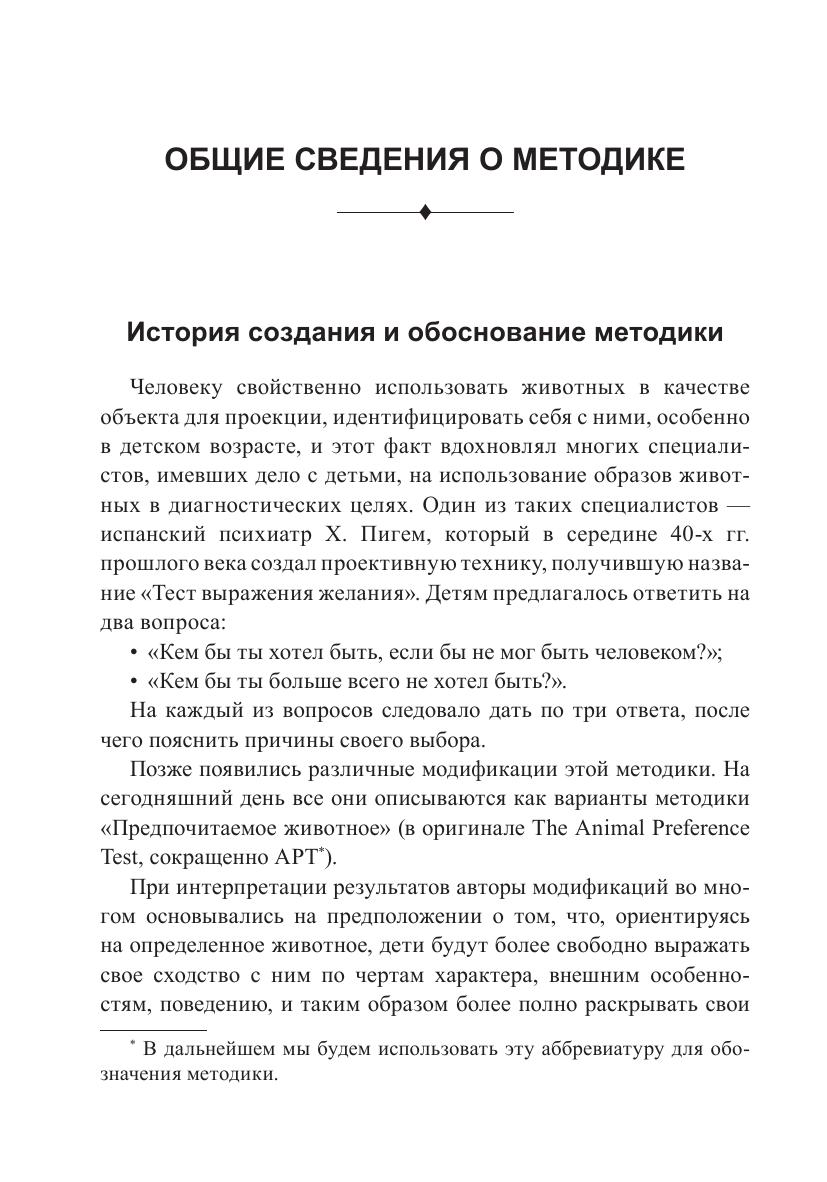 ОБЩИЕ СВЕДЕНИЯ О МЕТОДИКЕ

История создания и обоснование методики

Человеку свойственно использовать животных в качестве объекта для проекции, идентифицировать себя с ними, особенно в детском возрасте, и этот факт вдохновлял многих специалистов, имевших дело с детьми, на использование образов животных в диагностических целях. Один из таких специалистов — испанский психиатр Х. Пигем, который в середине 40-х гг. прошлого века создал проективную технику, получившую название «Тест выражения желания». Детям предлагалось ответить на два вопроса:

• «Кем бы ты хотел быть, если бы не мог быть человеком?»;
• «Кем бы ты больше всего не хотел быть?».

На каждый из вопросов следовало дать по три ответа, после чего пояснить причины своего выбора.

Позже появились различные модификации этой методики. На сегодняшний день все они описываются как варианты методики «Предпочитаемое животное» (в оригинале The Animal Preference Test, сокращенно APT*).

При интерпретации результатов авторы модификаций во многом основывались на предположении о том, что, ориентируясь на определенное животное, дети будут более свободно выражать свое сходство с ним по чертам характера, внешним особенностям, поведению, и таким образом более полно раскрывать свои

* В дальнейшем мы будем использовать эту аббревиатуру для обозначения методики.